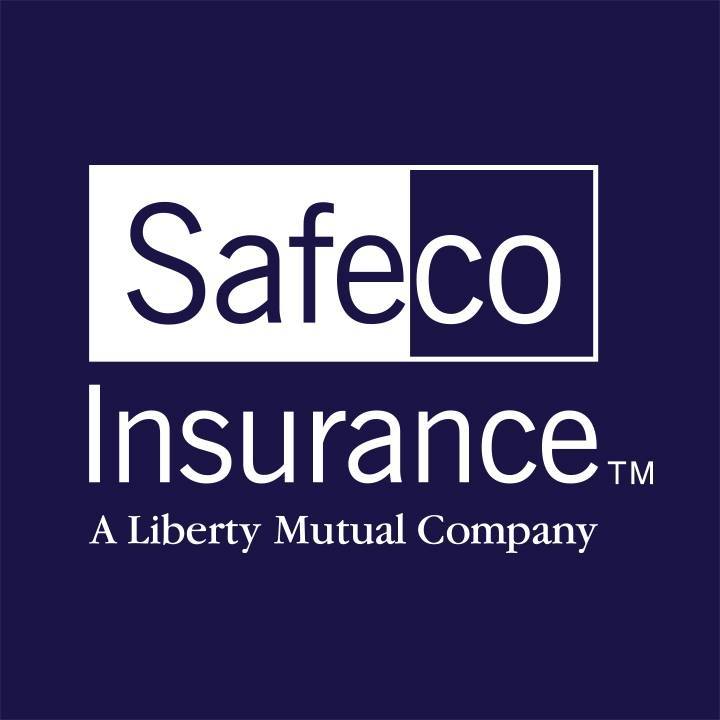 Safeco
Insurance™
A Liberty Mutual Company